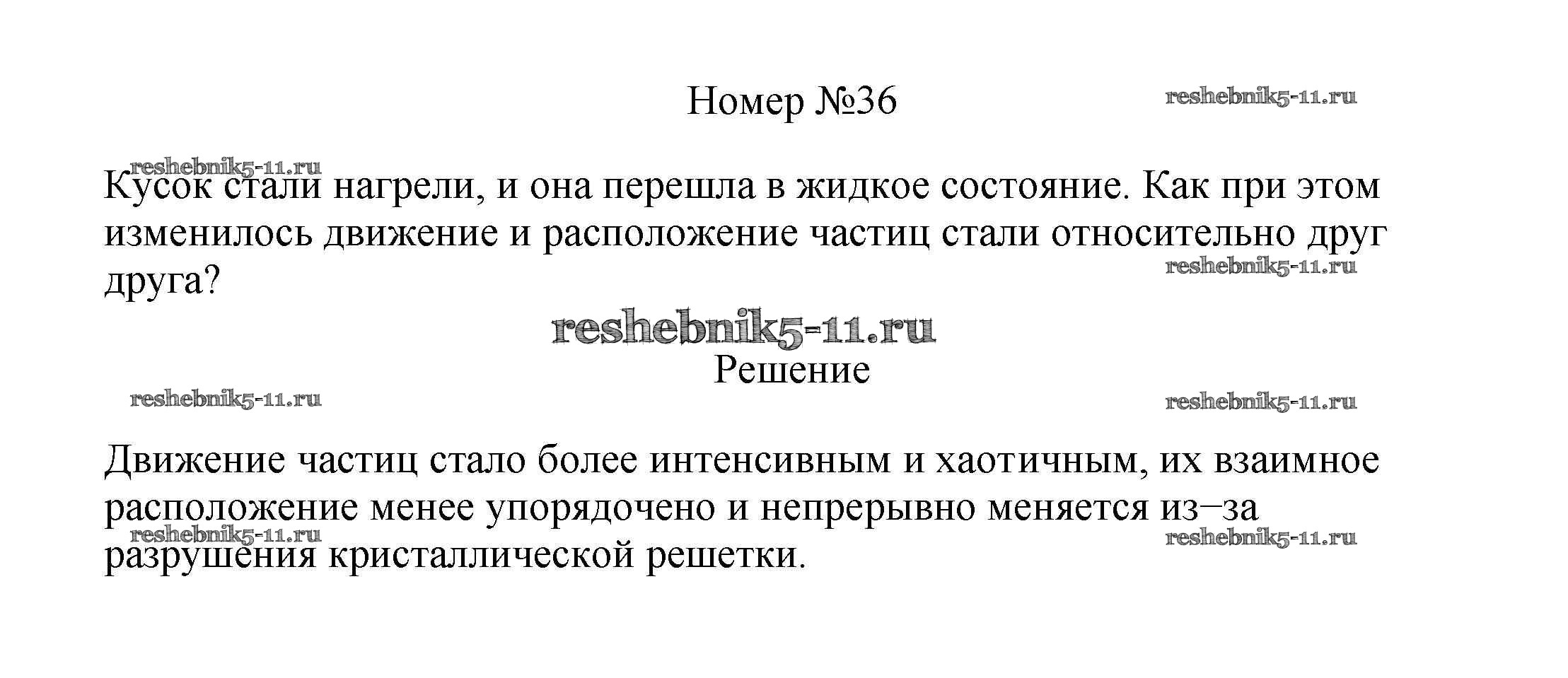 Номер №36

Кусок стали нагрели, и она перешла в жидкое состояние. Как при этом изменилось движение и расположение частиц стали относительно друг друга?

Решение

Движение частиц стало более интенсивным и хаотичным, их взаимное расположение менее упорядочено и непрерывно меняется из–за разрушения кристаллической решетки.

reshebnik5-11.ru